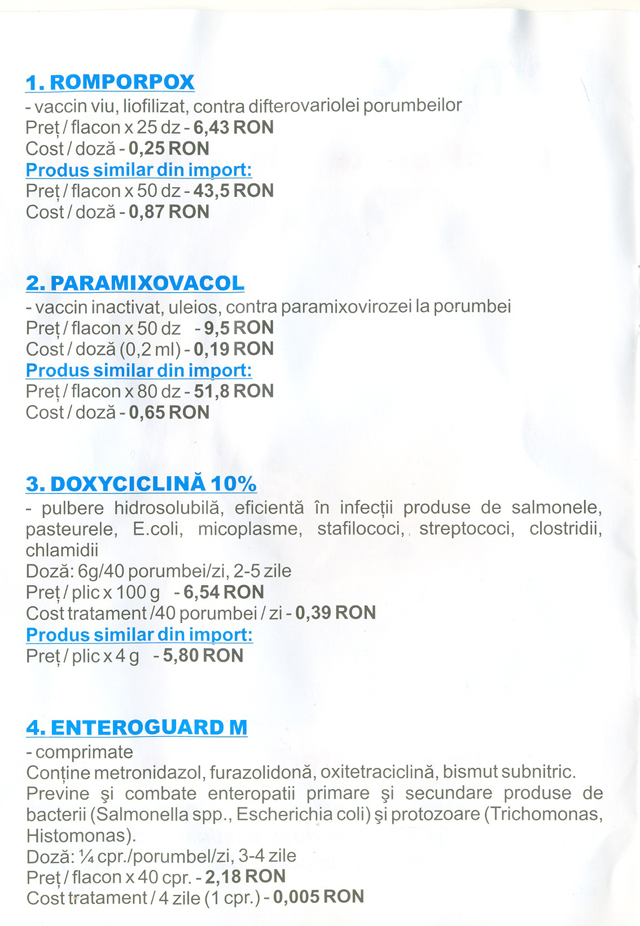 1. ROMPORPOX
- vaccin viu, liofilizat, contra difterovariolei porumbeilor
Preț / flacon x 25 dz - 6,43 RON
Cost / doză - 0,25 RON
Produs similar din import:
Preț / flacon x 50 dz - 43,5 RON
Cost / doză - 0,87 RON

2. PARAMIXOVACOL
- vaccin inactivat, uleios, contra paramixovirozei la porumbei
Preț / flacon x 50 dz - 9,5 RON
Cost / doză (0,2 ml) - 0,19 RON
Produs similar din import:
Preț / flacon x 80 dz - 51,8 RON
Cost / doză - 0,65 RON

3. DOXYCICLINĂ 10%
- pulbere hidrosolubilă, eficientă în infecții produse de salmonele, pasteurele, E.coli, micoplasme, stafilococi, streptococi, clostridii, chlamidii
Doză: 6g/40 porumbei/zi, 2-5 zile
Preț / plic x 100 g - 6,54 RON
Cost tratament /40 porumbei / zi - 0,39 RON
Produs similar din import:
Preț / plic x 4 g - 5,80 RON

4. ENTEROGUARD M
- comprimate
Conține metronidazol, furazolidonă, oxitetraciclină, bismut subnitric.
Previne și combate enteropatii primare și secundare produse de bacterii (Salmonella spp., Escherichia coli) și protozoare (Trichomonas, Histomonas).
Doză: ¼ cpr./porumbel/zi, 3-4 zile
Preț / flacon x 40 cpr. - 2,18 RON
Cost tratament / 4 zile (1 cpr.) - 0,005 RON